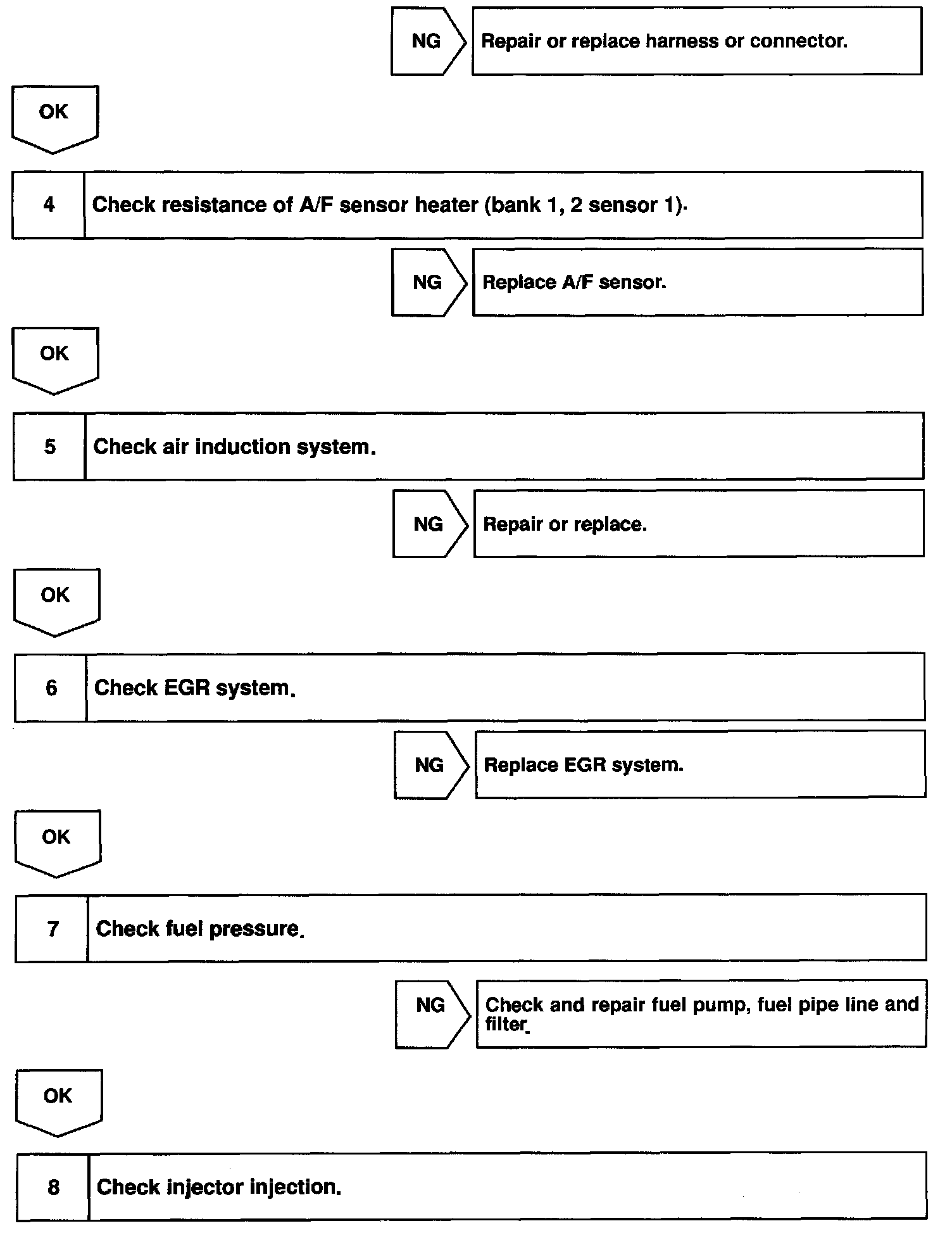 NG

Repair or replace harness or connector.

OK

4 Check resistance of A/F sensor heater (bank 1, 2 sensor 1).

NG

Replace A/F sensor.

OK

5 Check air induction system.

NG

Repair or replace.

OK

6 Check EGR system.

NG

Replace EGR system.

OK

7 Check fuel pressure.

NG

Check and repair fuel pump, fuel pipe line and filter.

OK

8 Check injector injection.